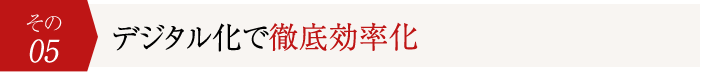 その
05

デジタル化で徹底効率化